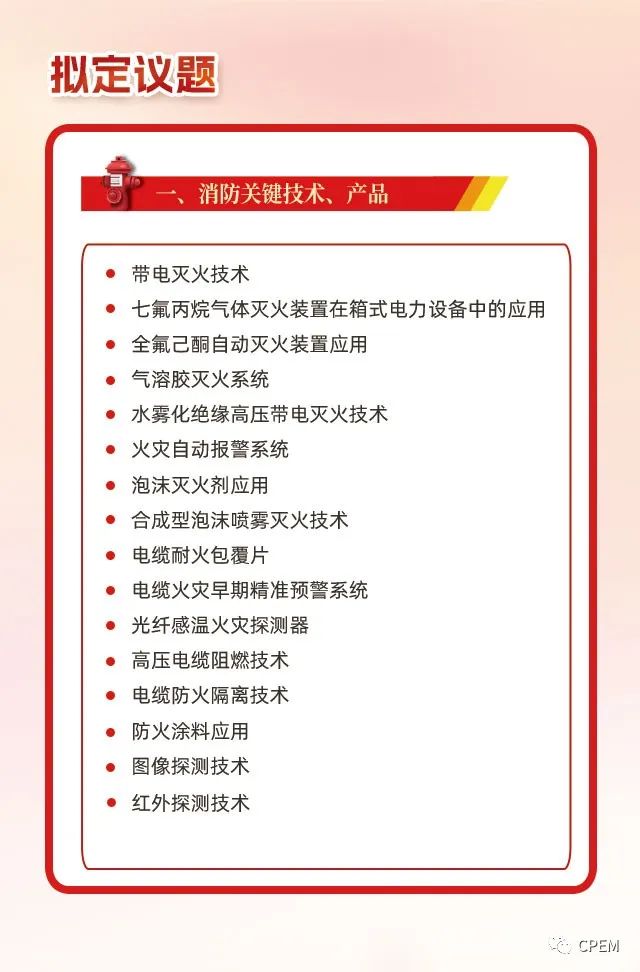 拟定议题

一、消防关键技术、产品

- 带电灭火技术
- 七氟丙烷气体灭火装置在箱式电力设备中的应用
- 全氟己酮自动灭火装置应用
- 气溶胶灭火系统
- 水雾化绝缘高压带电灭火技术
- 火灾自动报警系统
- 泡沫灭火剂应用
- 合成型泡沫喷雾灭火技术
- 电缆耐火包覆片
- 电缆火灾早期精准预警系统
- 光纤感温火灾探测器
- 高压电缆阻燃技术
- 电缆防火隔离技术
- 防火涂料应用
- 图像探测技术
- 红外探测技术

CPEM